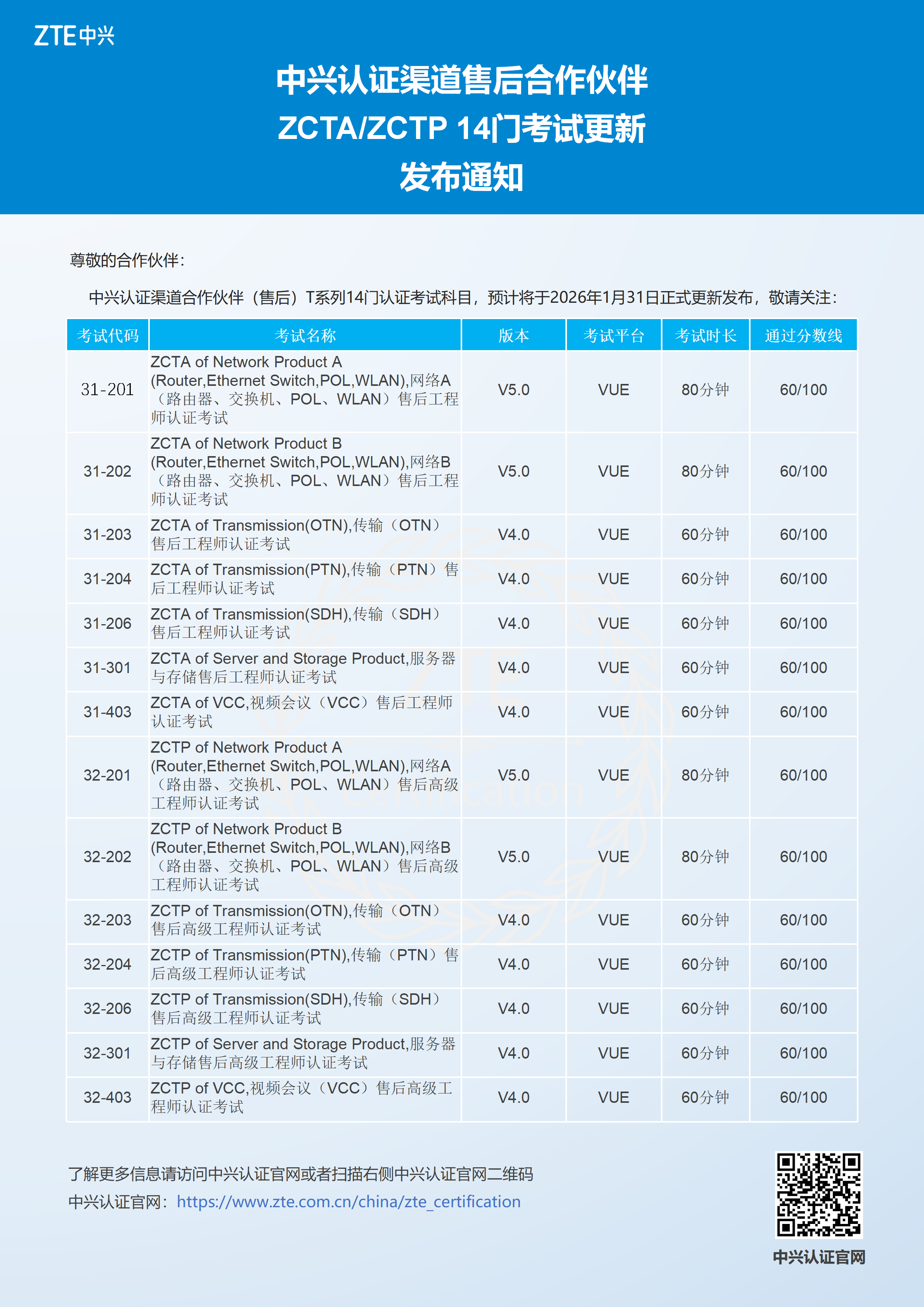 ZTE中兴

中兴认证渠道售后合作伙伴
ZCTA/ZCTP 14门考试更新
发布通知

尊敬的合作伙伴：

中兴认证渠道合作伙伴（售后）T系列14门认证考试科目，预计将于2026年1月31日正式更新发布，敬请关注：

| 考试代码 | 考试名称 | 版本 | 考试平台 | 考试时长 | 通过分数线 |
|---|---|---|---|---|---|
| 31-201 | ZCTA of Network Product A (Router,Ethernet Switch,POL,WLAN),网络A（路由器、交换机、POL、WLAN）售后工程师认证考试 | V5.0 | VUE | 80分钟 | 60/100 |
| 31-202 | ZCTA of Network Product B (Router,Ethernet Switch,POL,WLAN),网络B（路由器、交换机、POL、WLAN）售后工程师认证考试 | V5.0 | VUE | 80分钟 | 60/100 |
| 31-203 | ZCTA of Transmission(OTN),传输（OTN）售后工程师认证考试 | V4.0 | VUE | 60分钟 | 60/100 |
| 31-204 | ZCTA of Transmission(PTN),传输（PTN）售后工程师认证考试 | V4.0 | VUE | 60分钟 | 60/100 |
| 31-206 | ZCTA of Transmission(SDH),传输（SDH）售后工程师认证考试 | V4.0 | VUE | 60分钟 | 60/100 |
| 31-301 | ZCTA of Server and Storage Product,服务器与存储售后工程师认证考试 | V4.0 | VUE | 60分钟 | 60/100 |
| 31-403 | ZCTA of VCC,视频会议（VCC）售后工程师认证考试 | V4.0 | VUE | 60分钟 | 60/100 |
| 32-201 | ZCTP of Network Product A (Router,Ethernet Switch,POL,WLAN),网络A（路由器、交换机、POL、WLAN）售后高级工程师认证考试 | V5.0 | VUE | 80分钟 | 60/100 |
| 32-202 | ZCTP of Network Product B (Router,Ethernet Switch,POL,WLAN),网络B（路由器、交换机、POL、WLAN）售后高级工程师认证考试 | V5.0 | VUE | 80分钟 | 60/100 |
| 32-203 | ZCTP of Transmission(OTN),传输（OTN）售后高级工程师认证考试 | V4.0 | VUE | 60分钟 | 60/100 |
| 32-204 | ZCTP of Transmission(PTN),传输（PTN）售后高级工程师认证考试 | V4.0 | VUE | 60分钟 | 60/100 |
| 32-206 | ZCTP of Transmission(SDH),传输（SDH）售后高级工程师认证考试 | V4.0 | VUE | 60分钟 | 60/100 |
| 32-301 | ZCTP of Server and Storage Product,服务器与存储售后高级工程师认证考试 | V4.0 | VUE | 60分钟 | 60/100 |
| 32-403 | ZCTP of VCC,视频会议（VCC）售后高级工程师认证考试 | V4.0 | VUE | 60分钟 | 60/100 |

了解更多信息请访问中兴认证官网或者扫描右侧中兴认证官网二维码
中兴认证官网：https://www.zte.com.cn/china/zte_certification

中兴认证官网

ZTE Certification